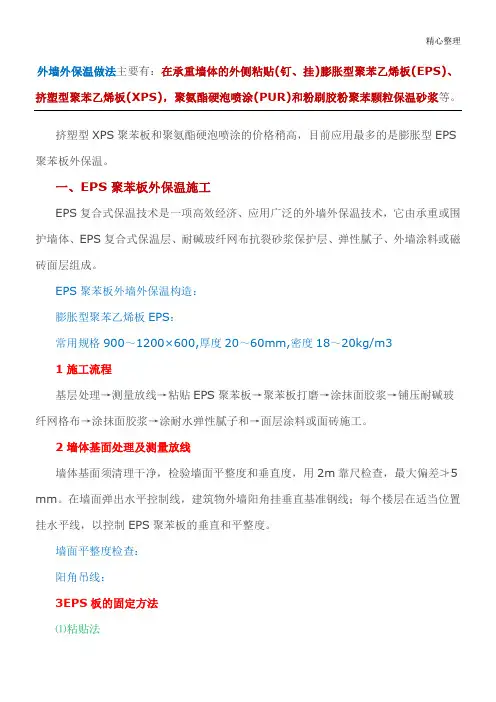 精心整理

外墙外保温做法主要有：在承重墙体的外侧粘贴(钉、挂)膨胀型聚苯乙烯板(EPS)、挤塑型聚苯乙烯板(XPS)，聚氨酯硬泡喷涂(PUR)和粉刷胶粉聚苯颗粒保温砂浆等。

挤塑型XPS聚苯板和聚氨酯硬泡喷涂的价格稍高，目前应用最多的是膨胀型EPS聚苯板外保温。

一、EPS聚苯板外保温施工

EPS复合式保温技术是一项高效经济、应用广泛的外墙外保温技术，它由承重或围护墙体、EPS复合式保温层、耐碱玻纤网布抗裂砂浆保护层、弹性腻子、外墙涂料或磁砖面层组成。

EPS聚苯板外墙外保温构造：

膨胀型聚苯乙烯板EPS：

常用规格900~1200×600,厚度20~60mm,密度18~20kg/m3

1施工流程

基层处理→测量放线→粘贴EPS聚苯板→聚苯板打磨→涂抹面胶浆→铺压耐碱玻纤网格布→涂抹面胶浆→涂耐水弹性腻子和→面层涂料或面砖施工。

2墙体基面处理及测量放线

墙体基面须清理干净，检验墙面平整度和垂直度，用2m靠尺检查，最大偏差≯5mm。在墙面弹出水平控制线，建筑物外墙阳角挂垂直基准钢线；每个楼层在适当位置挂水平线，以控制EPS聚苯板的垂直和平整度。

墙面平整度检查：

阳角吊线：

3EPS板的固定方法

⑴粘贴法